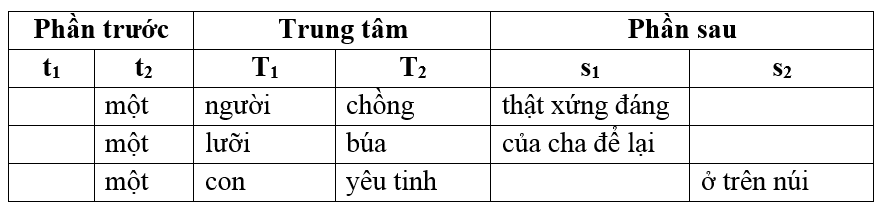 | Phần trước | | Trung tâm | | Phần sau | |
|---|---|---|---|---|---|
| $t_1$ | $t_2$ | $T_1$ | $T_2$ | $s_1$ | $s_2$ |
| | một | người | chồng | thật xứng đáng | |
| | một | lưỡi | búa | của cha để lại | |
| | một | con | yêu tinh | | ở trên núi |